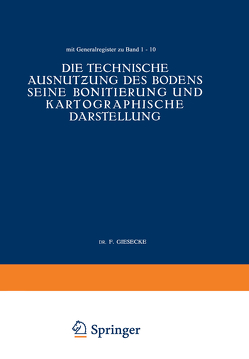 mit Generalregister zu Band 1 - 10

DIE TECHNISCHE AUSNUTZUNG DES BODENS SEINE BONITIERUNG UND KARTOGRAPHISCHE DARSTELLUNG

DR. F. GIESECKE

Springer